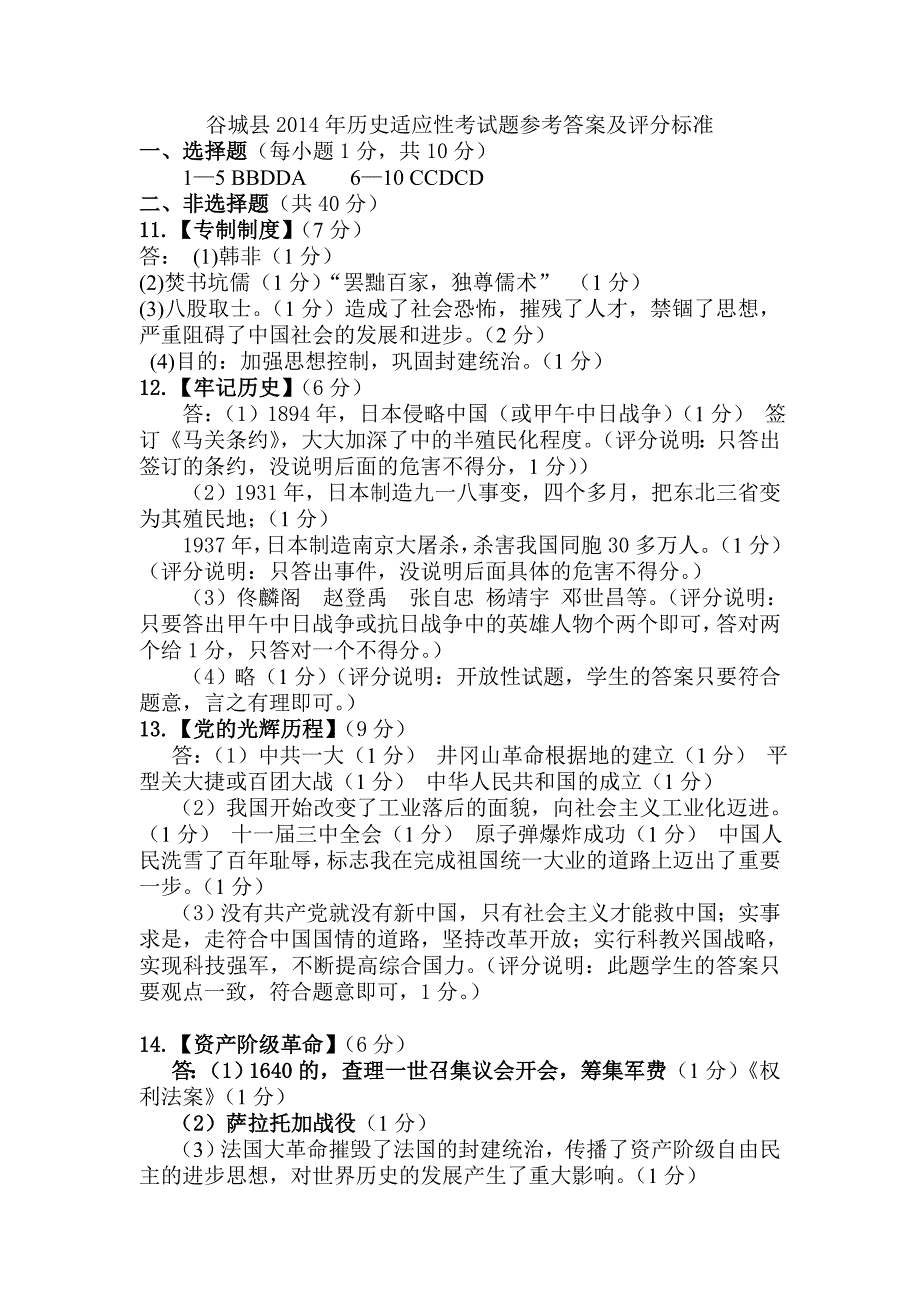 谷城县 2014 年历史适应性考试题参考答案及评分标准

一、选择题（每小题 1 分，共 10 分）

1—5 BBDDA　　6—10 CCDCD

二、非选择题（共 40 分）

11.【专制制度】（7 分）

答： (1)韩非（1 分）

(2)焚书坑儒（1 分）“罢黜百家，独尊儒术”　（1 分）

(3)八股取士。（1 分）造成了社会恐怖，摧残了人才，禁锢了思想，严重阻碍了中国社会的发展和进步。（2 分）

(4)目的：加强思想控制，巩固封建统治。（1 分）

12.【牢记历史】（6 分）

答：（1）1894 年，日本侵略中国（或甲午中日战争）（1 分） 签订《马关条约》，大大加深了中的半殖民化程度。（评分说明：只答出签订的条约，没说明后面的危害不得分，1 分））

（2）1931 年，日本制造九一八事变，四个多月，把东北三省变为其殖民地；（1 分）

1937 年，日本制造南京大屠杀，杀害我国同胞 30 多万人。（1 分）（评分说明：只答出事件，没说明后面具体的危害不得分。）

（3）佟麟阁　赵登禹　张自忠　杨靖宇　邓世昌等。（评分说明：只要答出甲午中日战争或抗日战争中的英雄人物个两个即可，答对两个给 1 分，只答对一个不得分。）

（4）略（1 分）（评分说明：开放性试题，学生的答案只要符合题意，言之有理即可。）

13.【党的光辉历程】（9 分）

答：（1）中共一大（1 分） 井冈山革命根据地的建立（1 分） 平型关大捷或百团大战（1 分） 中华人民共和国的成立（1 分）

（2）我国开始改变了工业落后的面貌，向社会主义工业化迈进。（1 分） 十一届三中全会（1 分） 原子弹爆炸成功（1 分） 中国人民洗雪了百年耻辱，标志我在完成祖国统一大业的道路上迈出了重要一步。（1 分）

（3）没有共产党就没有新中国，只有社会主义才能救中国；实事求是，走符合中国国情的道路，坚持改革开放；实行科教兴国战略，实现科技强军，不断提高综合国力。（评分说明：此题学生的答案只要观点一致，符合题意即可，1 分。）

14.【资产阶级革命】（6 分）

答：（1）1640 的，查理一世召集议会开会，筹集军费（1 分）《权利法案》（1 分）

（2）萨拉托加战役（1 分）

（3）法国大革命摧毁了法国的封建统治，传播了资产阶级自由民主的进步思想，对世界历史的发展产生了重大影响。（1 分）